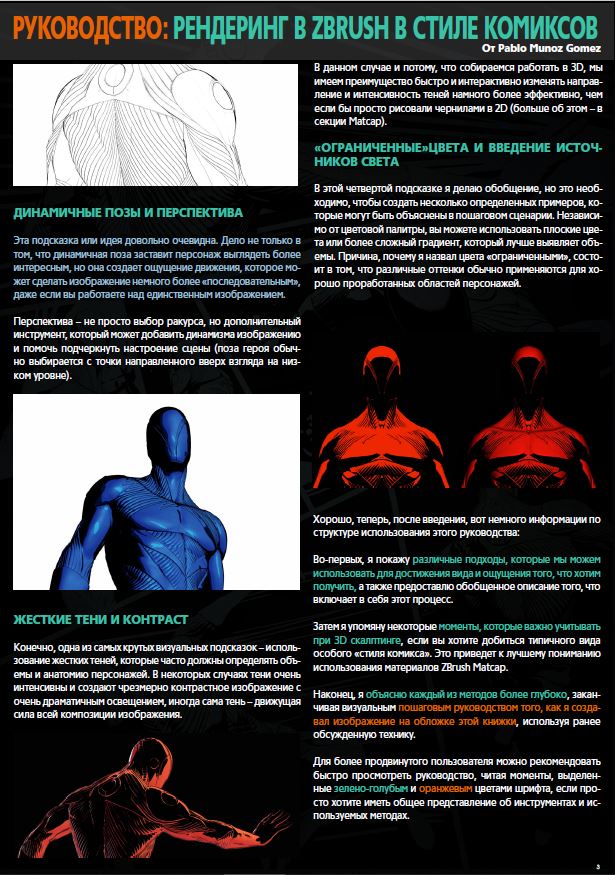 РУКОВОДСТВО: РЕНДЕРИНГ В ZBRUSH В СТИЛЕ КОМИКСОВ

От Pablo Munoz Gomez

ДИНАМИЧНЫЕ ПОЗЫ И ПЕРСПЕКТИВА

Эта подсказка или идея довольно очевидна. Дело не только в том, что динамичная поза заставит персонаж выглядеть более интересным, но она создает ощущение движения, которое может сделать изображение немного более «последовательным», даже если вы работаете над единственным изображением.

Перспектива – не просто выбор ракурса, но дополнительный инструмент, который может добавить динамизма изображению и помочь подчеркнуть настроение сцены (поза героя обычно выбирается с точки направленного вверх взгляда на низком уровне).

ЖЕСТКИЕ ТЕНИ И КОНТРАСТ

Конечно, одна из самых крутых визуальных подсказок – использование жестких теней, которые часто должны определять объемы и анатомию персонажей. В некоторых случаях тени очень интенсивны и создают чрезмерно контрастное изображение с очень драматичным освещением, иногда сама тень – движущая сила всей композиции изображения.

В данном случае и потому, что собираемся работать в 3D, мы имеем преимущество быстро и интерактивно изменять направление и интенсивность теней намного более эффективно, чем если бы просто рисовали чернилами в 2D (больше об этом – в секции Matcap).

«ОГРАНИЧЕННЫЕ»ЦВЕТА И ВВЕДЕНИЕ ИСТОЧНИКОВ СВЕТА

В этой четвертой подсказке я делаю обобщение, но это необходимо, чтобы создать несколько определенных примеров, которые могут быть объяснены в пошаговом сценарии. Независимо от цветовой палитры, вы можете использовать плоские цвета или более сложный градиент, который лучше выявляет объемы. Причина, почему я назвал цвета «ограниченными», состоит в том, что различные оттенки обычно применяются для хорошо проработанных областей персонажей.

Хорошо, теперь, после введения, вот немного информации по структуре использования этого руководства:

Во-первых, я покажу различные подходы, которые мы можем использовать для достижения вида и ощущения того, что хотим получить, а также предоставлю обобщенное описание того, что включает в себя этот процесс.

Затем я упомяну некоторые моменты, которые важно учитывать при 3D скалптинге, если вы хотите добиться типичного вида особого «стиля комикса». Это приведет к лучшему пониманию использования материалов ZBrush Matcap.

Наконец, я объясню каждый из методов более глубоко, заканчивая визуальным пошаговым руководством того, как я создавал изображение на обложке этой книжки, используя ранее обсужденную технику.

Для более продвинутого пользователя можно рекомендовать быстро просмотреть руководство, читая моменты, выделенные зелено-голубым и оранжевым цветами шрифта, если просто хотите иметь общее представление об инструментах и используемых методах.

3